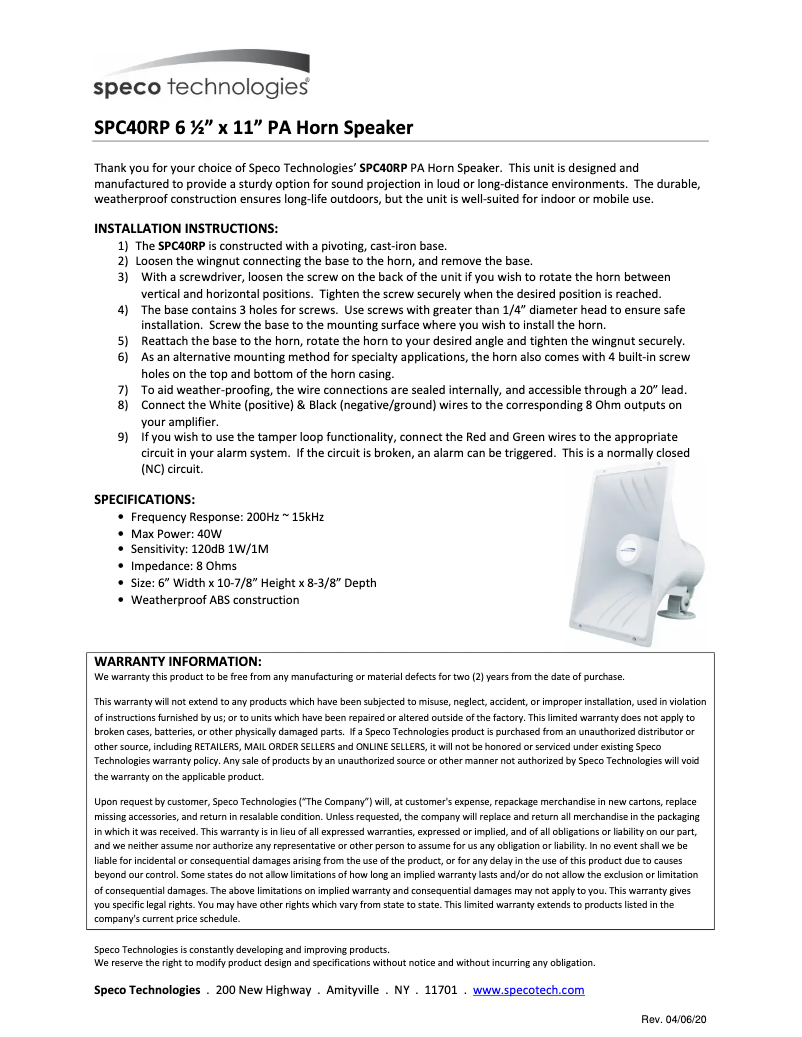 speco technologies®

SPC40RP 6 ½" x 11" PA Horn Speaker

Thank you for your choice of Speco Technologies' SPC40RP PA Horn Speaker. This unit is designed and manufactured to provide a sturdy option for sound projection in loud or long-distance environments. The durable, weatherproof construction ensures long-life outdoors, but the unit is well-suited for indoor or mobile use.

INSTALLATION INSTRUCTIONS:
1) The SPC40RP is constructed with a pivoting, cast-iron base.
2) Loosen the wingnut connecting the base to the horn, and remove the base.
3) With a screwdriver, loosen the screw on the back of the unit if you wish to rotate the horn between vertical and horizontal positions. Tighten the screw securely when the desired position is reached.
4) The base contains 3 holes for screws. Use screws with greater than 1/4" diameter head to ensure safe installation. Screw the base to the mounting surface where you wish to install the horn.
5) Reattach the base to the horn, rotate the horn to your desired angle and tighten the wingnut securely.
6) As an alternative mounting method for specialty applications, the horn also comes with 4 built-in screw holes on the top and bottom of the horn casing.
7) To aid weather-proofing, the wire connections are sealed internally, and accessible through a 20" lead.
8) Connect the White (positive) & Black (negative/ground) wires to the corresponding 8 Ohm outputs on your amplifier.
9) If you wish to use the tamper loop functionality, connect the Red and Green wires to the appropriate circuit in your alarm system. If the circuit is broken, an alarm can be triggered. This is a normally closed (NC) circuit.

SPECIFICATIONS:
• Frequency Response: 200Hz ~ 15kHz
• Max Power: 40W
• Sensitivity: 120dB 1W/1M
• Impedance: 8 Ohms
• Size: 6" Width x 10-7/8" Height x 8-3/8" Depth
• Weatherproof ABS construction

WARRANTY INFORMATION:
We warranty this product to be free from any manufacturing or material defects for two (2) years from the date of purchase.

This warranty will not extend to any products which have been subjected to misuse, neglect, accident, or improper installation, used in violation of instructions furnished by us; or to units which have been repaired or altered outside of the factory. This limited warranty does not apply to broken cases, batteries, or other physically damaged parts. If a Speco Technologies product is purchased from an unauthorized distributor or other source, including RETAILERS, MAIL ORDER SELLERS and ONLINE SELLERS, it will not be honored or serviced under existing Speco Technologies warranty policy. Any sale of products by an unauthorized source or other manner not authorized by Speco Technologies will void the warranty on the applicable product.

Upon request by customer, Speco Technologies ("The Company") will, at customer's expense, repackage merchandise in new cartons, replace missing accessories, and return in resalable condition. Unless requested, the company will replace and return all merchandise in the packaging in which it was received. This warranty is in lieu of all expressed warranties, expressed or implied, and of all obligations or liability on our part, and we neither assume nor authorize any representative or other person to assume for us any obligation or liability. In no event shall we be liable for incidental or consequential damages arising from the use of the product, or for any delay in the use of this product due to causes beyond our control. Some states do not allow limitations of how long an implied warranty lasts and/or do not allow the exclusion or limitation of consequential damages. The above limitations on implied warranty and consequential damages may not apply to you. This warranty gives you specific legal rights. You may have other rights which vary from state to state. This limited warranty extends to products listed in the company's current price schedule.

Speco Technologies is constantly developing and improving products.
We reserve the right to modify product design and specifications without notice and without incurring any obligation.

Speco Technologies . 200 New Highway . Amityville . NY . 11701 . www.specotech.com

Rev. 04/06/20